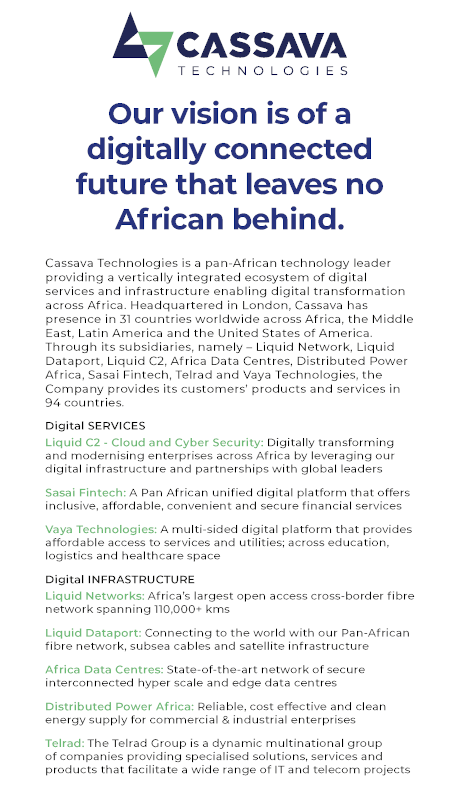 CASSAVA
TECHNOLOGIES

Our vision is of a digitally connected future that leaves no African behind.

Cassava Technologies is a pan-African technology leader providing a vertically integrated ecosystem of digital services and infrastructure enabling digital transformation across Africa. Headquartered in London, Cassava has presence in 31 countries worldwide across Africa, the Middle East, Latin America and the United States of America. Through its subsidiaries, namely – Liquid Network, Liquid Dataport, Liquid C2, Africa Data Centres, Distributed Power Africa, Sasai Fintech, Telrad and Vaya Technologies, the Company provides its customers' products and services in 94 countries.

Digital SERVICES

Liquid C2 - Cloud and Cyber Security: Digitally transforming and modernising enterprises across Africa by leveraging our digital infrastructure and partnerships with global leaders

Sasai Fintech: A Pan African unified digital platform that offers inclusive, affordable, convenient and secure financial services

Vaya Technologies: A multi-sided digital platform that provides affordable access to services and utilities; across education, logistics and healthcare space

Digital INFRASTRUCTURE

Liquid Networks: Africa's largest open access cross-border fibre network spanning 110,000+ kms

Liquid Dataport: Connecting to the world with our Pan-African fibre network, subsea cables and satellite infrastructure

Africa Data Centres: State-of-the-art network of secure interconnected hyper scale and edge data centres

Distributed Power Africa: Reliable, cost effective and clean energy supply for commercial & industrial enterprises

Telrad: The Telrad Group is a dynamic multinational group of companies providing specialised solutions, services and products that facilitate a wide range of IT and telecom projects